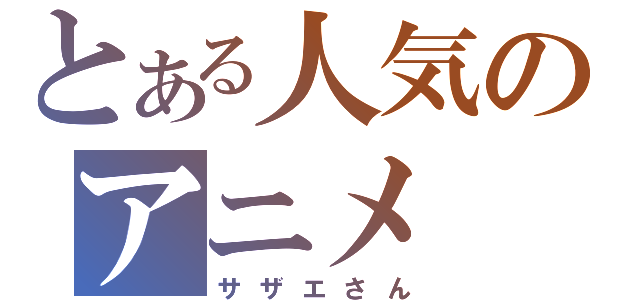 とある人気のアニメ
サザエさん